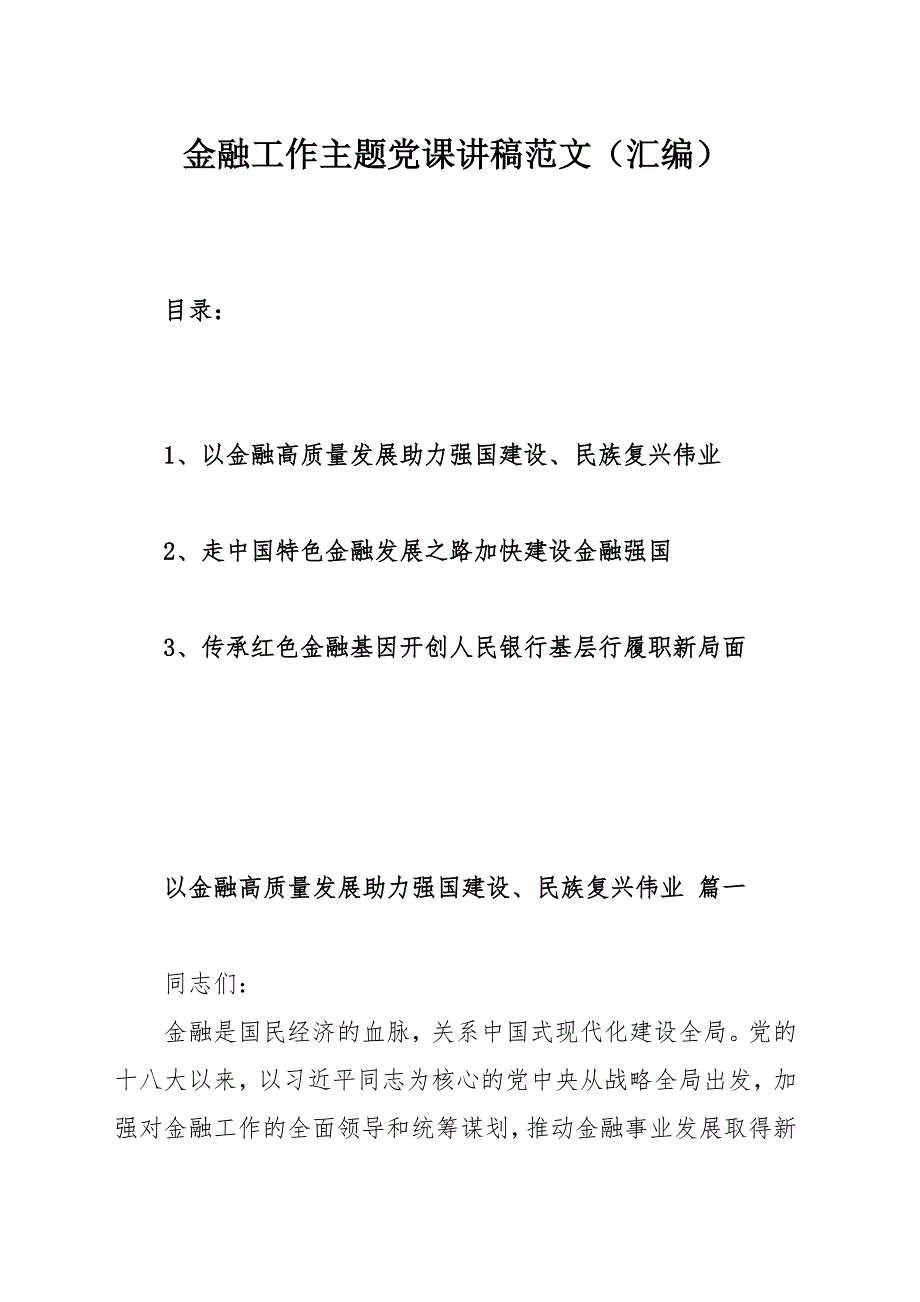 金融工作主题党课讲稿范文（汇编）

目录：

1、以金融高质量发展助力强国建设、民族复兴伟业

2、走中国特色金融发展之路加快建设金融强国

3、传承红色金融基因开创人民银行基层行履职新局面

以金融高质量发展助力强国建设、民族复兴伟业 篇一

同志们：

金融是国民经济的血脉，关系中国式现代化建设全局。党的十八大以来，以习近平同志为核心的党中央从战略全局出发，加强对金融工作的全面领导和统筹谋划，推动金融事业发展取得新